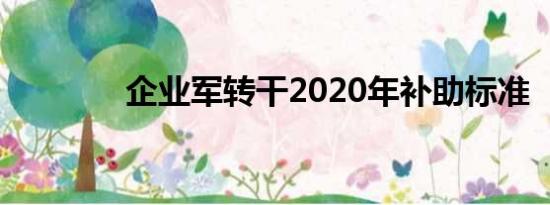 企业军转干2020年补助标准